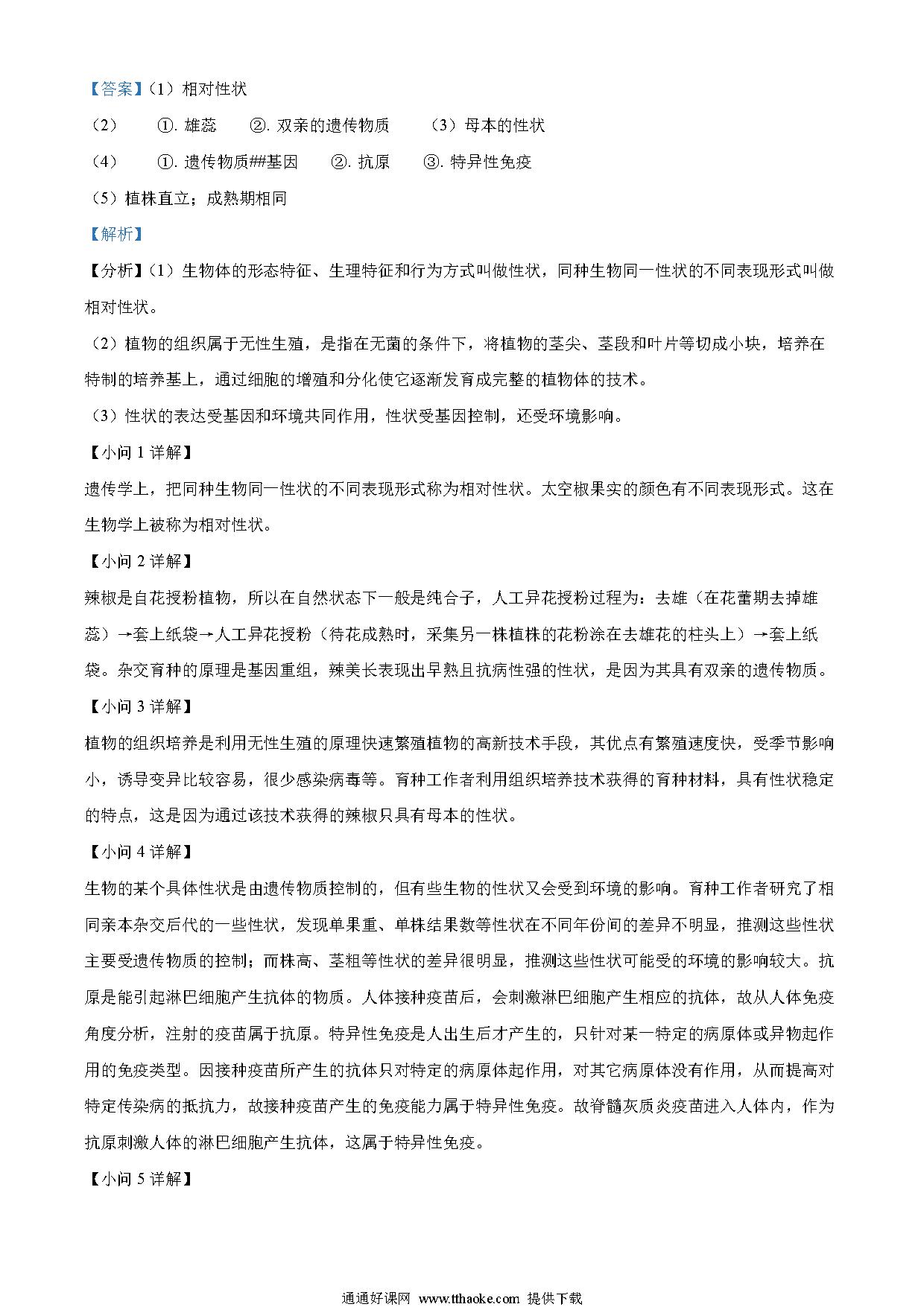 【答案】（1）相对性状

（2） ①. 雄蕊 ②. 双亲的遗传物质 （3）母本的性状

（4） ①. 遗传物质##基因 ②. 抗原 ③. 特异性免疫

（5）植株直立；成熟期相同

【解析】

【分析】（1）生物体的形态特征、生理特征和行为方式叫做性状，同种生物同一性状的不同表现形式叫做相对性状。

（2）植物的组织属于无性生殖，是指在无菌的条件下，将植物的茎尖、茎段和叶片等切成小块，培养在特制的培养基上，通过细胞的增殖和分化使它逐渐发育成完整的植物体的技术。

（3）性状的表达受基因和环境共同作用，性状受基因控制，还受环境影响。

【小问 1 详解】

遗传学上，把同种生物同一性状的不同表现形式称为相对性状。太空椒果实的颜色有不同表现形式。这在生物学上被称为相对性状。

【小问 2 详解】

辣椒是自花授粉植物，所以在自然状态下一般是纯合子，人工异花授粉过程为：去雄（在花蕾期去掉雄蕊）→套上纸袋→人工异花授粉（待花成熟时，采集另一株植株的花粉涂在去雄花的柱头上）→套上纸袋。杂交育种的原理是基因重组，辣美长表现出早熟且抗病性强的性状，是因为其具有双亲的遗传物质。

【小问 3 详解】

植物的组织培养是利用无性生殖的原理快速繁殖植物的高新技术手段，其优点有繁殖速度快，受季节影响小，诱导变异比较容易，很少感染病毒等。育种工作者利用组织培养技术获得的育种材料，具有性状稳定的特点，这是因为通过该技术获得的辣椒只具有母本的性状。

【小问 4 详解】

生物的某个具体性状是由遗传物质控制的，但有些生物的性状又会受到环境的影响。育种工作者研究了相同亲本杂交后代的一些性状，发现单果重、单株结果数等性状在不同年份间的差异不明显，推测这些性状主要受遗传物质的控制；而株高、茎粗等性状的差异很明显，推测这些性状可能受的环境的影响较大。抗原是能引起淋巴细胞产生抗体的物质。人体接种疫苗后，会刺激淋巴细胞产生相应的抗体，故从人体免疫角度分析，注射的疫苗属于抗原。特异性免疫是人出生后才产生的，只针对某一特定的病原体或异物起作用的免疫类型。因接种疫苗所产生的抗体只对特定的病原体起作用，对其它病原体没有作用，从而提高对特定传染病的抵抗力，故接种疫苗产生的免疫能力属于特异性免疫。故脊髓灰质炎疫苗进入人体内，作为抗原刺激人体的淋巴细胞产生抗体，这属于特异性免疫。

【小问 5 详解】

通通好课网 www.tthaoke.com 提供下载